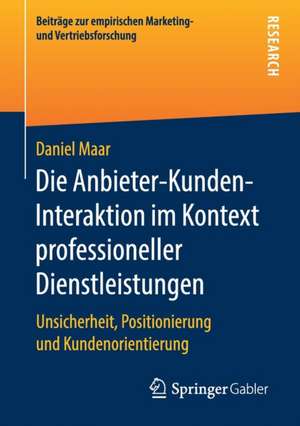 Beiträge zur empirischen Marketing- und Vertriebsforschung

RESEARCH

Daniel Maar

Die Anbieter-Kunden-Interaktion im Kontext professioneller Dienstleistungen

Unsicherheit, Positionierung und Kundenorientierung

Springer Gabler